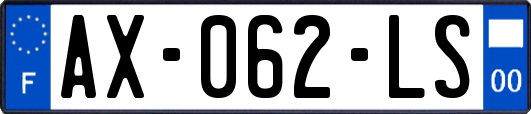 F
AX-062-LS
00